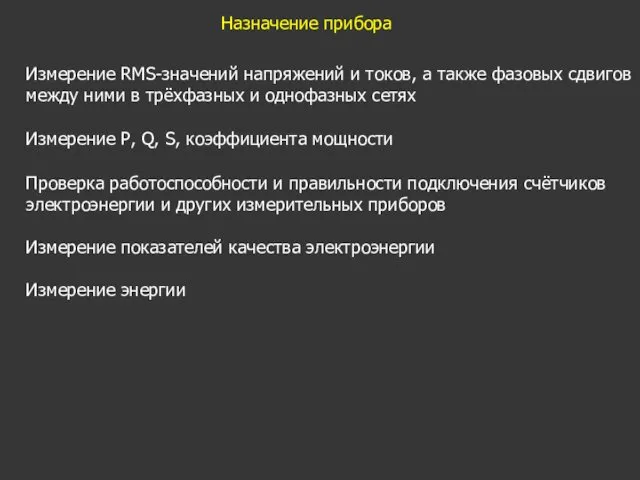 Назначение прибора

Измерение RMS-значений напряжений и токов, а также фазовых сдвигов между ними в трёхфазных и однофазных сетях

Измерение P, Q, S, коэффициента мощности

Проверка работоспособности и правильности подключения счётчиков электроэнергии и других измерительных приборов

Измерение показателей качества электроэнергии

Измерение энергии